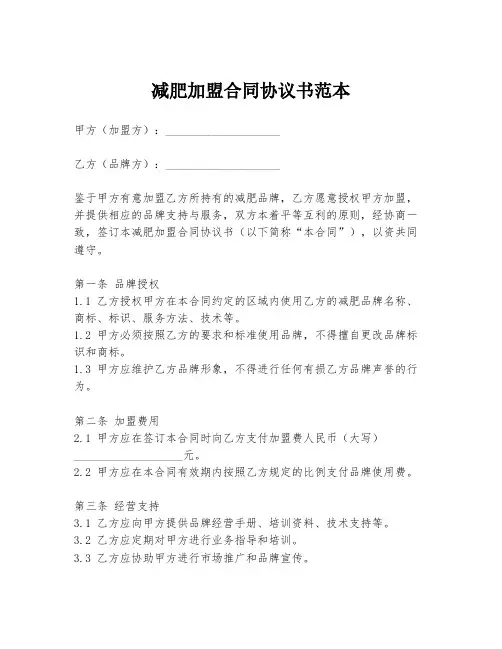 减肥加盟合同协议书范本

甲方（加盟方）：____________________

乙方（品牌方）：____________________

鉴于甲方有意加盟乙方所持有的减肥品牌，乙方愿意授权甲方加盟，并提供相应的品牌支持与服务，双方本着平等互利的原则，经协商一致，签订本减肥加盟合同协议书（以下简称“本合同”），以资共同遵守。

第一条 品牌授权
1.1 乙方授权甲方在本合同约定的区域内使用乙方的减肥品牌名称、商标、标识、服务方法、技术等。
1.2 甲方必须按照乙方的要求和标准使用品牌，不得擅自更改品牌标识和商标。
1.3 甲方应维护乙方品牌形象，不得进行任何有损乙方品牌声誉的行为。

第二条 加盟费用
2.1 甲方应在签订本合同时向乙方支付加盟费人民币（大写）____________________元。
2.2 甲方应在本合同有效期内按照乙方规定的比例支付品牌使用费。

第三条 经营支持
3.1 乙方应向甲方提供品牌经营手册、培训资料、技术支持等。
3.2 乙方应定期对甲方进行业务指导和培训。
3.3 乙方应协助甲方进行市场推广和品牌宣传。